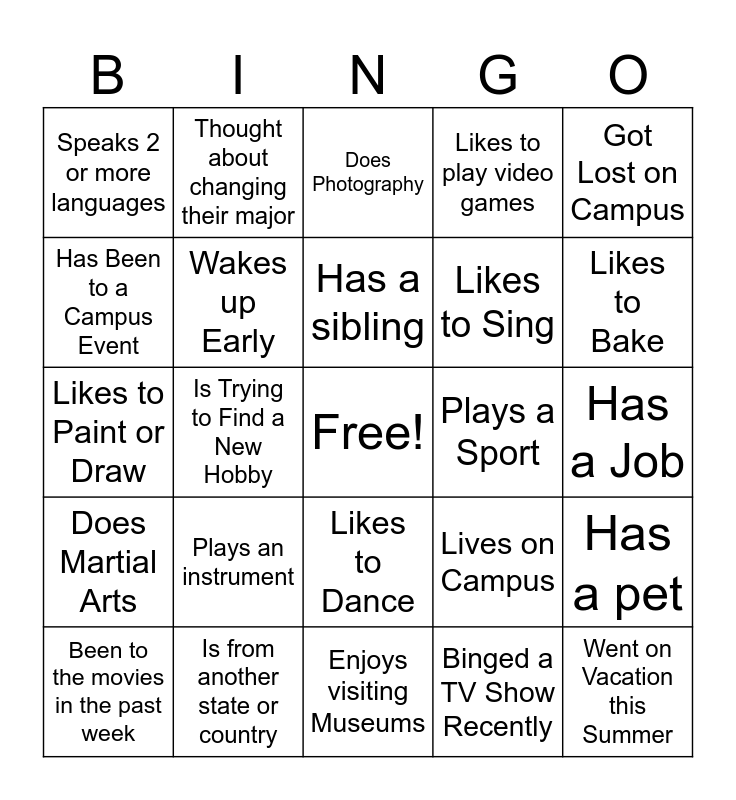 | B | I | N | G | O |
|---|---|---|---|---|
| Speaks 2 or more languages | Thought about changing their major | Does Photography | Likes to play video games | Got Lost on Campus |
| Has Been to a Campus Event | Wakes up Early | Has a sibling | Likes to Sing | Likes to Bake |
| Likes to Paint or Draw | Is Trying to Find a New Hobby | Free! | Plays a Sport | Has a Job |
| Does Martial Arts | Plays an instrument | Likes to Dance | Lives on Campus | Has a pet |
| Been to the movies in the past week | Is from another state or country | Enjoys visiting Museums | Binged a TV Show Recently | Went on Vacation this Summer |